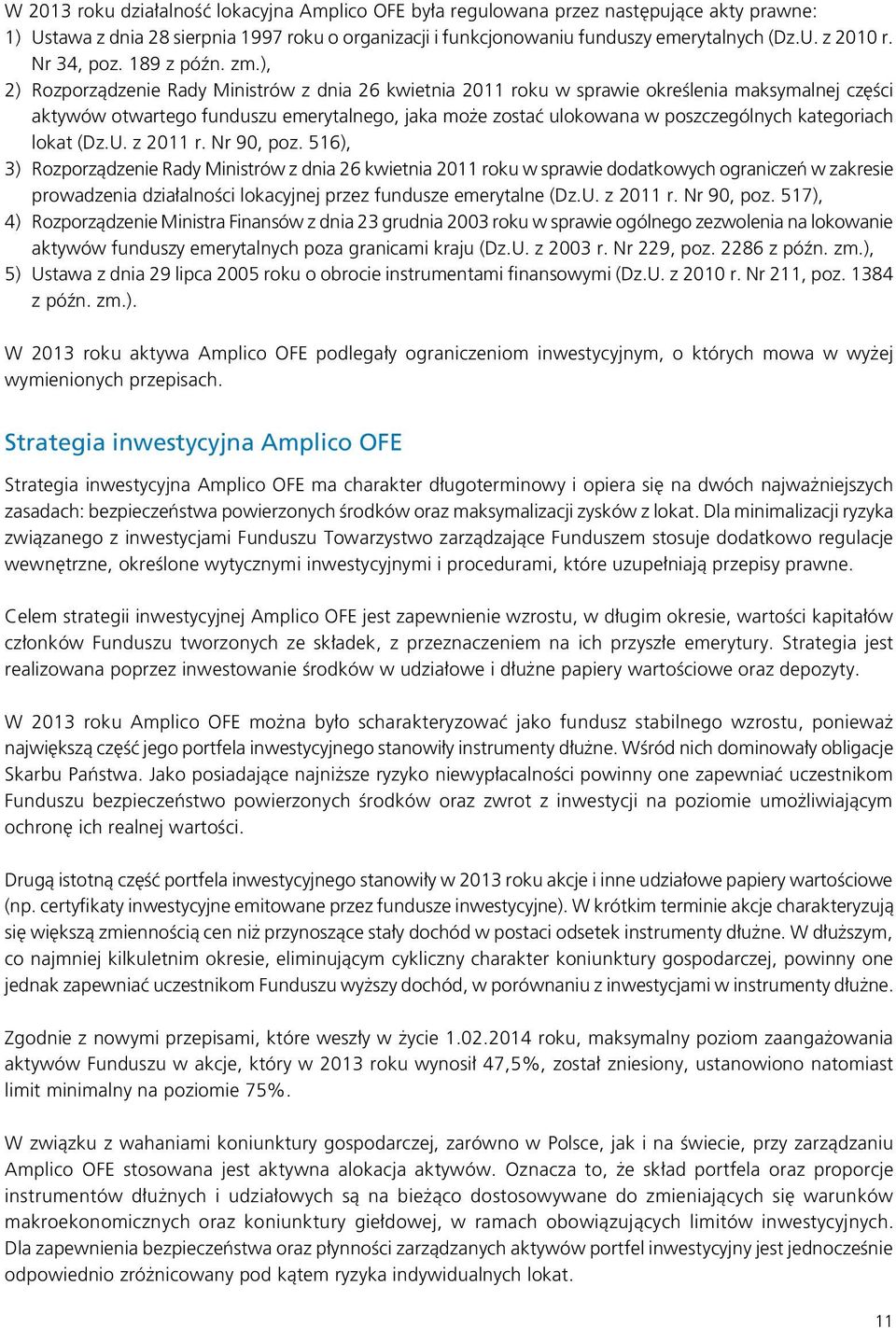 W 2013 roku działalność lokacyjna Amplico OFE była regulowana przez następujące akty prawne:
1) Ustawa z dnia 28 sierpnia 1997 roku o organizacji i funkcjonowaniu funduszy emerytalnych (Dz.U. z 2010 r. Nr 34, poz. 189 z późn. zm.),
2) Rozporządzenie Rady Ministrów z dnia 26 kwietnia 2011 roku w sprawie określenia maksymalnej części aktywów otwartego funduszu emerytalnego, jaka może zostać ulokowana w poszczególnych kategoriach lokat (Dz.U. z 2011 r. Nr 90, poz. 516),
3) Rozporządzenie Rady Ministrów z dnia 26 kwietnia 2011 roku w sprawie dodatkowych ograniczeń w zakresie prowadzenia działalności lokacyjnej przez fundusze emerytalne (Dz.U. z 2011 r. Nr 90, poz. 517),
4) Rozporządzenie Ministra Finansów z dnia 23 grudnia 2003 roku w sprawie ogólnego zezwolenia na lokowanie aktywów funduszy emerytalnych poza granicami kraju (Dz.U. z 2003 r. Nr 229, poz. 2286 z późn. zm.),
5) Ustawa z dnia 29 lipca 2005 roku o obrocie instrumentami finansowymi (Dz.U. z 2010 r. Nr 211, poz. 1384 z późn. zm.).

W 2013 roku aktywa Amplico OFE podlegały ograniczeniom inwestycyjnym, o których mowa w wyżej wymienionych przepisach.

Strategia inwestycyjna Amplico OFE

Strategia inwestycyjna Amplico OFE ma charakter długoterminowy i opiera się na dwóch najważniejszych zasadach: bezpieczeństwa powierzonych środków oraz maksymalizacji zysków z lokat. Dla minimalizacji ryzyka związanego z inwestycjami Funduszu Towarzystwo zarządzające Funduszem stosuje dodatkowo regulacje wewnętrzne, określone wytycznymi inwestycyjnymi i procedurami, które uzupełniają przepisy prawne.

Celem strategii inwestycyjnej Amplico OFE jest zapewnienie wzrostu, w długim okresie, wartości kapitałów członków Funduszu tworzonych ze składek, z przeznaczeniem na ich przyszłe emerytury. Strategia jest realizowana poprzez inwestowanie środków w udziałowe i dłużne papiery wartościowe oraz depozyty.

W 2013 roku Amplico OFE można było scharakteryzować jako fundusz stabilnego wzrostu, ponieważ największą część jego portfela inwestycyjnego stanowiły instrumenty dłużne. Wśród nich dominowały obligacje Skarbu Państwa. Jako posiadające najniższe ryzyko niewypłacalności powinny one zapewniać uczestnikom Funduszu bezpieczeństwo powierzonych środków oraz zwrot z inwestycji na poziomie umożliwiającym ochronę ich realnej wartości.

Drugą istotną część portfela inwestycyjnego stanowiły w 2013 roku akcje i inne udziałowe papiery wartościowe (np. certyfikaty inwestycyjne emitowane przez fundusze inwestycyjne). W krótkim terminie akcje charakteryzują się większą zmiennością cen niż przynoszące stały dochód w postaci odsetek instrumenty dłużne. W dłuższym, co najmniej kilkuletnim okresie, eliminującym cykliczny charakter koniunktury gospodarczej, powinny one jednak zapewniać uczestnikom Funduszu wyższy dochód, w porównaniu z inwestycjami w instrumenty dłużne.

Zgodnie z nowymi przepisami, które weszły w życie 1.02.2014 roku, maksymalny poziom zaangażowania aktywów Funduszu w akcje, który w 2013 roku wynosił 47,5%, został zniesiony, ustanowiono natomiast limit minimalny na poziomie 75%.

W związku z wahaniami koniunktury gospodarczej, zarówno w Polsce, jak i na świecie, przy zarządzaniu Amplico OFE stosowana jest aktywna alokacja aktywów. Oznacza to, że skład portfela oraz proporcje instrumentów dłużnych i udziałowych są na bieżąco dostosowywane do zmieniających się warunków makroekonomicznych oraz koniunktury giełdowej, w ramach obowiązujących limitów inwestycyjnych. Dla zapewnienia bezpieczeństwa oraz płynności zarządzanych aktywów portfel inwestycyjny jest jednocześnie odpowiednio zróżnicowany pod kątem ryzyka indywidualnych lokat.

11